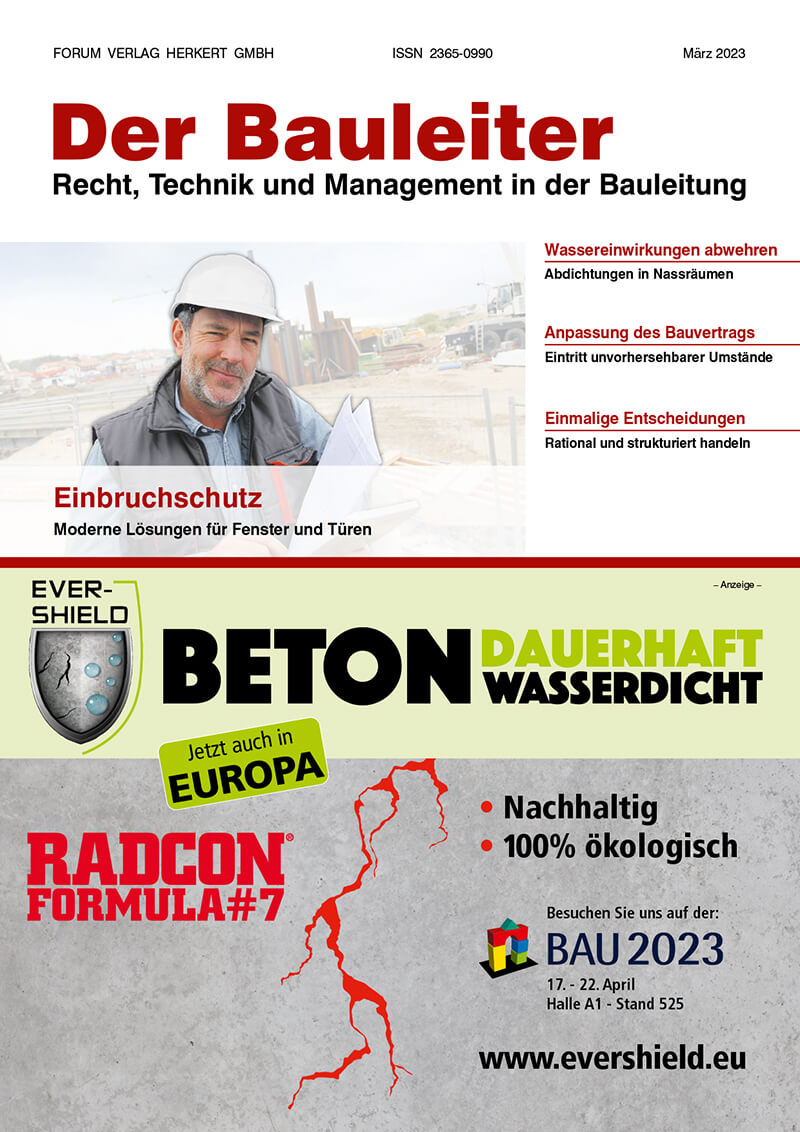 FORUM VERLAG HERKERT GMBH ISSN 2365-0990 März 2023

Der Bauleiter
Recht, Technik und Management in der Bauleitung

Wassereinwirkungen abwehren
Abdichtungen in Nassräumen

Anpassung des Bauvertrags
Eintritt unvorhersehbarer Umstände

Einmalige Entscheidungen
Rational und strukturiert handeln

Einbruchschutz
Moderne Lösungen für Fenster und Türen

– Anzeige –

EVER-SHIELD

BETON DAUERHAFT WASSERDICHT

Jetzt auch in EUROPA

RADCON® FORMULA#7

• Nachhaltig
• 100% ökologisch

Besuchen Sie uns auf der:
BAU 2023
17. - 22. April
Halle A1 - Stand 525

www.evershield.eu